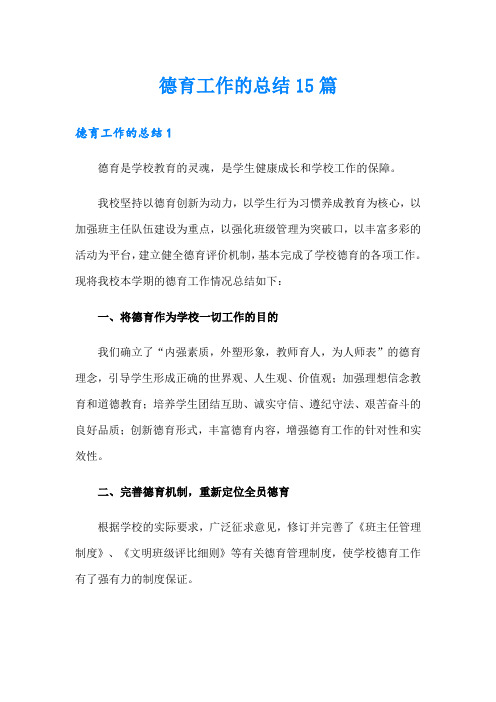 德育工作的总结15篇

德育工作的总结1

德育是学校教育的灵魂，是学生健康成长和学校工作的保障。

我校坚持以德育创新为动力，以学生行为习惯养成教育为核心，以加强班主任队伍建设为重点，以强化班级管理为突破口，以丰富多彩的活动为平台，建立健全德育评价机制，基本完成了学校德育的各项工作。现将我校本学期的德育工作情况总结如下：

一、将德育作为学校一切工作的目的

我们确立了“内强素质，外塑形象，教师育人，为人师表”的德育理念，引导学生形成正确的世界观、人生观、价值观；加强理想信念教育和道德教育；培养学生团结互助、诚实守信、遵纪守法、艰苦奋斗的良好品质；创新德育形式，丰富德育内容，增强德育工作的针对性和实效性。

二、完善德育机制，重新定位全员德育

根据学校的实际要求，广泛征求意见，修订并完善了《班主任管理制度》、《文明班级评比细则》等有关德育管理制度，使学校德育工作有了强有力的制度保证。